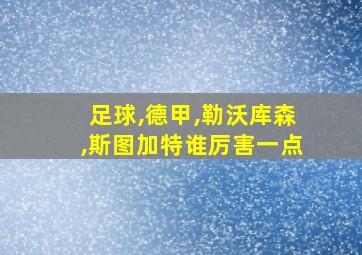 足球,德甲,勒沃库森,斯图加特谁厉害一点